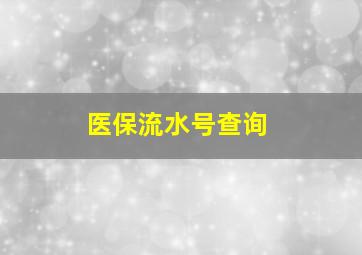 医保流水号查询